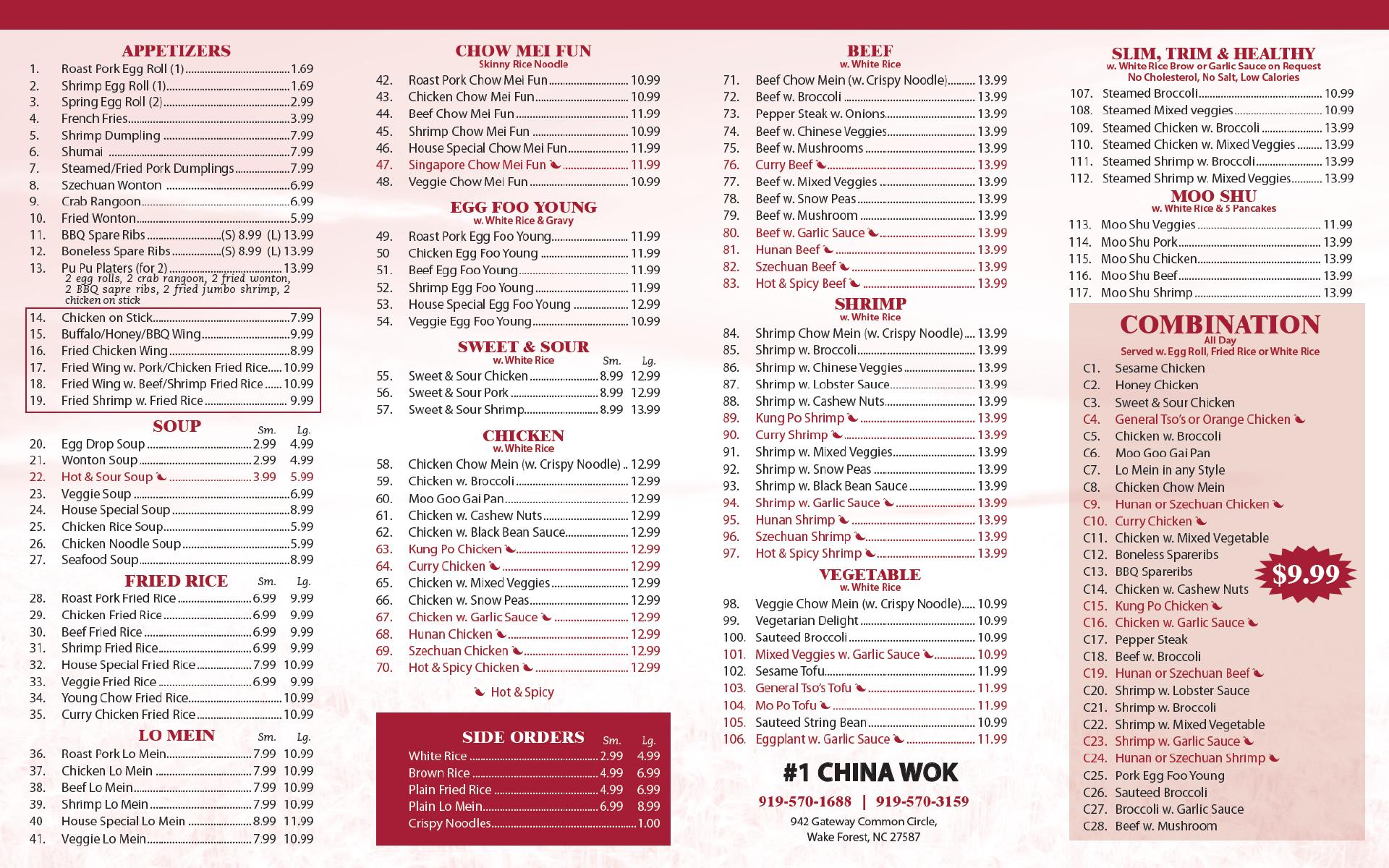 APPETIZERS
1. Roast Pork Egg Roll (1) 1.69
2. Shrimp Egg Roll (1) 1.69
3. Spring Egg Roll (2) 2.99
4. French Fries 3.99
5. Shrimp Dumpling 7.99
6. Shumai 7.99
7. Steamed/Fried Pork Dumplings 7.99
8. Szechuan Wonton 6.99
9. Crab Rangoon 6.99
10. Fried Wonton 5.99
11. BBQ Spare Ribs (S) 8.99 (L) 13.99
12. Boneless Spare Ribs (S) 8.99 (L) 13.99
13. Pu Pu Platers (for 2) 13.99
2 egg rolls, 2 crab rangoon, 2 fried wonton, 2 BBQ sapre ribs, 2 fried jumbo shrimp, 2 chicken on stick
14. Chicken on Stick 7.99
15. Buffalo/Honey/BBQ Wing 9.99
16. Fried Chicken Wing 8.99
17. Fried Wing w. Pork/Chicken Fried Rice 10.99
18. Fried Wing w. Beef/Shrimp Fried Rice 10.99
19. Fried Shrimp w. Fried Rice 9.99

SOUP Sm. Lg.
20. Egg Drop Soup 2.99 4.99
21. Wonton Soup 2.99 4.99
22. Hot & Sour Soup 3.99 5.99
23. Veggie Soup 6.99
24. House Special Soup 8.99
25. Chicken Rice Soup 5.99
26. Chicken Noodle Soup 5.99
27. Seafood Soup 8.99

FRIED RICE Sm. Lg.
28. Roast Pork Fried Rice 6.99 9.99
29. Chicken Fried Rice 6.99 9.99
30. Beef Fried Rice 6.99 9.99
31. Shrimp Fried Rice 6.99 9.99
32. House Special Fried Rice 7.99 10.99
33. Veggie Fried Rice 6.99 9.99
34. Young Chow Fried Rice 10.99
35. Curry Chicken Fried Rice 10.99

LO MEIN Sm. Lg.
36. Roast Pork Lo Mein 7.99 10.99
37. Chicken Lo Mein 7.99 10.99
38. Beef Lo Mein 7.99 10.99
39. Shrimp Lo Mein 7.99 10.99
40 House Special Lo Mein 8.99 11.99
41. Veggie Lo Mein 7.99 10.99

CHOW MEI FUN
Skinny Rice Noodle
42. Roast Pork Chow Mei Fun 10.99
43. Chicken Chow Mei Fun 10.99
44. Beef Chow Mei Fun 11.99
45. Shrimp Chow Mei Fun 10.99
46. House Special Chow Mei Fun 11.99
47. Singapore Chow Mei Fun 11.99
48. Veggie Chow Mei Fun 10.99

EGG FOO YOUNG
w. White Rice & Gravy
49. Roast Pork Egg Foo Young 11.99
50 Chicken Egg Foo Young 11.99
51. Beef Egg Foo Young 11.99
52. Shrimp Egg Foo Young 11.99
53. House Special Egg Foo Young 12.99
54. Veggie Egg Foo Young 10.99

SWEET & SOUR
w. White Rice Sm. Lg.
55. Sweet & Sour Chicken 8.99 12.99
56. Sweet & Sour Pork 8.99 12.99
57. Sweet & Sour Shrimp 8.99 13.99

CHICKEN
w. White Rice
58. Chicken Chow Mein (w. Crispy Noodle) 12.99
59. Chicken w. Broccoli 12.99
60. Moo Goo Gai Pan 12.99
61. Chicken w. Cashew Nuts 12.99
62. Chicken w. Black Bean Sauce 12.99
63. Kung Po Chicken 12.99
64. Curry Chicken 12.99
65. Chicken w. Mixed Veggies 12.99
66. Chicken w. Snow Peas 12.99
67. Chicken w. Garlic Sauce 12.99
68. Hunan Chicken 12.99
69. Szechuan Chicken 12.99
70. Hot & Spicy Chicken 12.99

Hot & Spicy

SIDE ORDERS Sm. Lg.
White Rice 2.99 4.99
Brown Rice 4.99 6.99
Plain Fried Rice 4.99 6.99
Plain Lo Mein 6.99 8.99
Crispy Noodles 1.00

BEEF
w. White Rice
71. Beef Chow Mein (w. Crispy Noodle) 13.99
72. Beef w. Broccoli 13.99
73. Pepper Steak w. Onions 13.99
74. Beef w. Chinese Veggies 13.99
75. Beef w. Mushrooms 13.99
76. Curry Beef 13.99
77. Beef w. Mixed Veggies 13.99
78. Beef w. Snow Peas 13.99
79. Beef w. Mushroom 13.99
80. Beef w. Garlic Sauce 13.99
81. Hunan Beef 13.99
82. Szechuan Beef 13.99
83. Hot & Spicy Beef 13.99

SHRIMP
w. White Rice
84. Shrimp Chow Mein (w. Crispy Noodle) 13.99
85. Shrimp w. Broccoli 13.99
86. Shrimp w. Chinese Veggies 13.99
87. Shrimp w. Lobster Sauce 13.99
88. Shrimp w. Cashew Nuts 13.99
89. Kung Po Shrimp 13.99
90. Curry Shrimp 13.99
91. Shrimp w. Mixed Veggies 13.99
92. Shrimp w. Snow Peas 13.99
93. Shrimp w. Black Bean Sauce 13.99
94. Shrimp w. Garlic Sauce 13.99
95. Hunan Shrimp 13.99
96. Szechuan Shrimp 13.99
97. Hot & Spicy Shrimp 13.99

VEGETABLE
w. White Rice
98. Veggie Chow Mein (w. Crispy Noodle) 10.99
99. Vegetarian Delight 10.99
100. Sauteed Broccoli 10.99
101. Mixed Veggies w. Garlic Sauce 10.99
102. Sesame Tofu 11.99
103. General Tso's Tofu 11.99
104. Mo Po Tofu 11.99
105. Sauteed String Bean 10.99
106. Eggplant w. Garlic Sauce 11.99

#1 CHINA WOK
919-570-1688 | 919-570-3159
942 Gateway Common Circle,
Wake Forest, NC 27587

SLIM, TRIM & HEALTHY
w. White Rice Brow or Garlic Sauce on Request
No Cholesterol, No Salt, Low Calories
107. Steamed Broccoli 10.99
108. Steamed Mixed veggies 10.99
109. Steamed Chicken w. Broccoli 13.99
110. Steamed Chicken w. Mixed Veggies 13.99
111. Steamed Shrimp w. Broccoli 13.99
112. Steamed Shrimp w. Mixed Veggies 13.99

MOO SHU
w. White Rice & 5 Pancakes
113. Moo Shu Veggies 11.99
114. Moo Shu Pork 13.99
115. Moo Shu Chicken 13.99
116. Moo Shu Beef 13.99
117. Moo Shu Shrimp 13.99

COMBINATION
All Day
Served w. Egg Roll, Fried Rice or White Rice
C1. Sesame Chicken
C2. Honey Chicken
C3. Sweet & Sour Chicken
C4. General Tso's or Orange Chicken
C5. Chicken w. Broccoli
C6. Moo Goo Gai Pan
C7. Lo Mein in any Style
C8. Chicken Chow Mein
C9. Hunan or Szechuan Chicken
C10. Curry Chicken
C11. Chicken w. Mixed Vegetable
C12. Boneless Spareribs
C13. BBQ Spareribs
C14. Chicken w. Cashew Nuts
C15. Kung Po Chicken
C16. Chicken w. Garlic Sauce
C17. Pepper Steak
C18. Beef w. Broccoli
C19. Hunan or Szechuan Beef
C20. Shrimp w. Lobster Sauce
C21. Shrimp w. Broccoli
C22. Shrimp w. Mixed Vegetable
C23. Shrimp w. Garlic Sauce
C24. Hunan or Szechuan Shrimp
C25. Pork Egg Foo Young
C26. Sauteed Broccoli
C27. Broccoli w. Garlic Sauce
C28. Beef w. Mushroom
$9.99